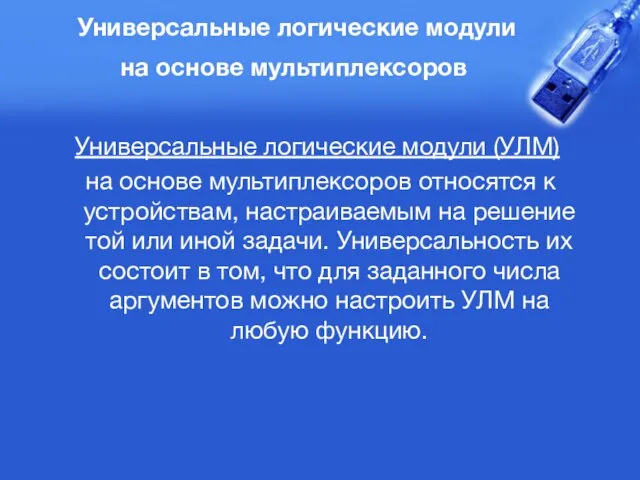 Универсальные логические модули на основе мультиплексоров

Универсальные логические модули (УЛМ) на основе мультиплексоров относятся к устройствам, настраиваемым на решение той или иной задачи. Универсальность их состоит в том, что для заданного числа аргументов можно настроить УЛМ на любую функцию.